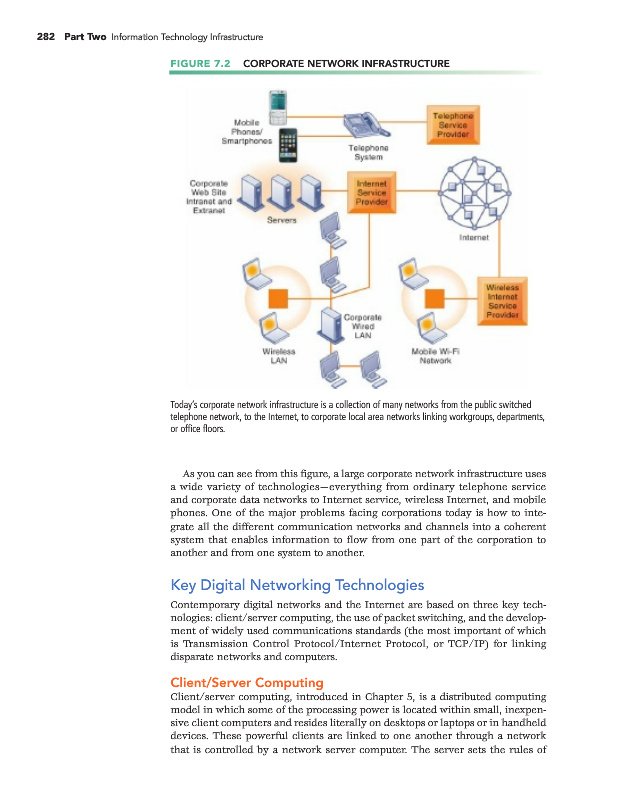 282 Part Two Information Technology Infrastructure

FIGURE 7.2 CORPORATE NETWORK INFRASTRUCTURE

Mobile Phones/ Smartphones

Telephone System

Telephone Service Provider

Corporate Web Site Intranet and Extranet

Servers

Internet Service Provider

Internet

Wireless Internet Service Provider

Corporate Wired LAN

Wireless LAN

Mobile Wi-Fi Network

Today's corporate network infrastructure is a collection of many networks from the public switched telephone network, to the Internet, to corporate local area networks linking workgroups, departments, or office floors.

As you can see from this figure, a large corporate network infrastructure uses a wide variety of technologies—everything from ordinary telephone service and corporate data networks to Internet service, wireless Internet, and mobile phones. One of the major problems facing corporations today is how to integrate all the different communication networks and channels into a coherent system that enables information to flow from one part of the corporation to another and from one system to another.

Key Digital Networking Technologies

Contemporary digital networks and the Internet are based on three key technologies: client/server computing, the use of packet switching, and the development of widely used communications standards (the most important of which is Transmission Control Protocol/Internet Protocol, or TCP/IP) for linking disparate networks and computers.

Client/Server Computing

Client/server computing, introduced in Chapter 5, is a distributed computing model in which some of the processing power is located within small, inexpensive client computers and resides literally on desktops or laptops or in handheld devices. These powerful clients are linked to one another through a network that is controlled by a network server computer. The server sets the rules of